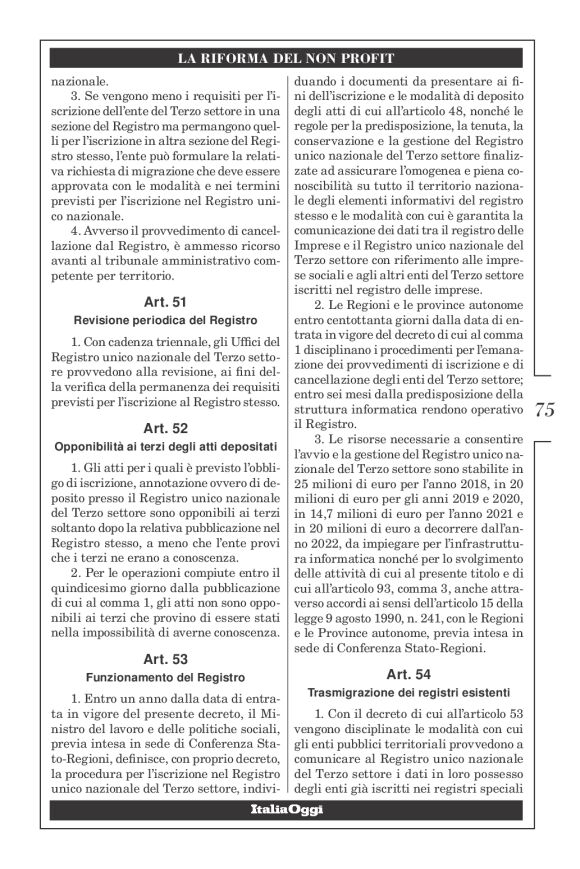 LA RIFORMA DEL NON PROFIT

nazionale.

3. Se vengono meno i requisiti per l'iscrizione dell'ente del Terzo settore in una sezione del Registro ma permangono quelli per l'iscrizione in altra sezione del Registro stesso, l'ente può formulare la relativa richiesta di migrazione che deve essere approvata con le modalità e nei termini previsti per l'iscrizione nel Registro unico nazionale.

4. Avverso il provvedimento di cancellazione dal Registro, è ammesso ricorso avanti al tribunale amministrativo competente per territorio.

Art. 51
Revisione periodica del Registro

1. Con cadenza triennale, gli Uffici del Registro unico nazionale del Terzo settore provvedono alla revisione, ai fini della verifica della permanenza dei requisiti previsti per l'iscrizione al Registro stesso.

Art. 52
Opponibilità ai terzi degli atti depositati

1. Gli atti per i quali è previsto l'obbligo di iscrizione, annotazione ovvero di deposito presso il Registro unico nazionale del Terzo settore sono opponibili ai terzi soltanto dopo la relativa pubblicazione nel Registro stesso, a meno che l'ente provi che i terzi ne erano a conoscenza.

2. Per le operazioni compiute entro il quindicesimo giorno dalla pubblicazione di cui al comma 1, gli atti non sono opponibili ai terzi che provino di essere stati nella impossibilità di averne conoscenza.

Art. 53
Funzionamento del Registro

1. Entro un anno dalla data di entrata in vigore del presente decreto, il Ministro del lavoro e delle politiche sociali, previa intesa in sede di Conferenza Stato-Regioni, definisce, con proprio decreto, la procedura per l'iscrizione nel Registro unico nazionale del Terzo settore, individuando i documenti da presentare ai fini dell'iscrizione e le modalità di deposito degli atti di cui all'articolo 48, nonché le regole per la predisposizione, la tenuta, la conservazione e la gestione del Registro unico nazionale del Terzo settore finalizzate ad assicurare l'omogenea e piena conoscibilità su tutto il territorio nazionale degli elementi informativi del registro stesso e le modalità con cui è garantita la comunicazione dei dati tra il registro delle Imprese e il Registro unico nazionale del Terzo settore con riferimento alle imprese sociali e agli altri enti del Terzo settore iscritti nel registro delle imprese.

2. Le Regioni e le province autonome entro centottanta giorni dalla data di entrata in vigore del decreto di cui al comma 1 disciplinano i procedimenti per l'emanazione dei provvedimenti di iscrizione e di cancellazione degli enti del Terzo settore; entro sei mesi dalla predisposizione della struttura informatica rendono operativo il Registro.

3. Le risorse necessarie a consentire l'avvio e la gestione del Registro unico nazionale del Terzo settore sono stabilite in 25 milioni di euro per l'anno 2018, in 20 milioni di euro per gli anni 2019 e 2020, in 14,7 milioni di euro per l'anno 2021 e in 20 milioni di euro a decorrere dall'anno 2022, da impiegare per l'infrastruttura informatica nonché per lo svolgimento delle attività di cui al presente titolo e di cui all'articolo 93, comma 3, anche attraverso accordi ai sensi dell'articolo 15 della legge 9 agosto 1990, n. 241, con le Regioni e le Province autonome, previa intesa in sede di Conferenza Stato-Regioni.

Art. 54
Trasmigrazione dei registri esistenti

1. Con il decreto di cui all'articolo 53 vengono disciplinate le modalità con cui gli enti pubblici territoriali provvedono a comunicare al Registro unico nazionale del Terzo settore i dati in loro possesso degli enti già iscritti nei registri speciali

75

ItaliaOggi